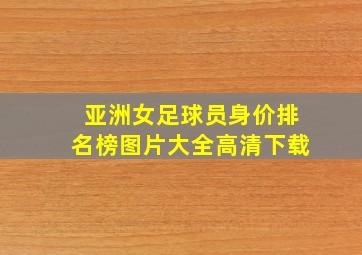 亚洲女足球员身价排名榜图片大全高清下载